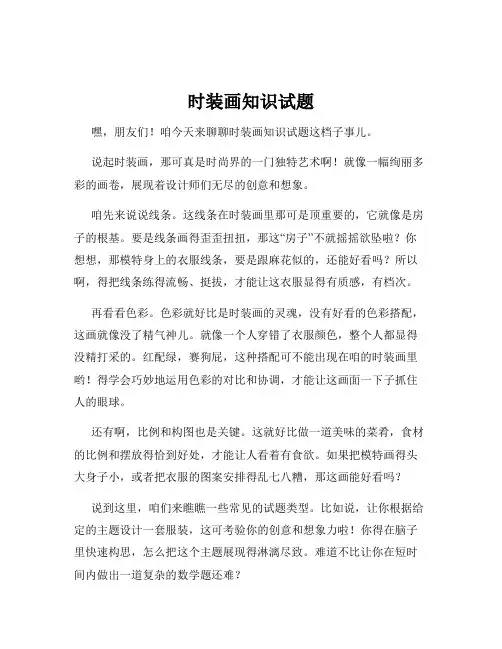 时装画知识试题

嘿，朋友们！咱今天来聊聊时装画知识试题这档子事儿。

说起时装画，那可真是时尚界的一门独特艺术啊！就像一幅绚丽多彩的画卷，展现着设计师们无尽的创意和想象。

咱先来说说线条。这线条在时装画里那可是顶重要的，它就像是房子的根基。要是线条画得歪歪扭扭，那这“房子”不就摇摇欲坠啦？你想想，那模特身上的衣服线条，要是跟麻花似的，还能好看吗？所以啊，得把线条练得流畅、挺拔，才能让这衣服显得有质感，有档次。

再看看色彩。色彩就好比是时装画的灵魂，没有好看的色彩搭配，这画就像没了精气神儿。就像一个人穿错了衣服颜色，整个人都显得没精打采的。红配绿，赛狗屁，这种搭配可不能出现在咱的时装画里哟！得学会巧妙地运用色彩的对比和协调，才能让这画面一下子抓住人的眼球。

还有啊，比例和构图也是关键。这就好比做一道美味的菜肴，食材的比例和摆放得恰到好处，才能让人看着有食欲。如果把模特画得头大身子小，或者把衣服的图案安排得乱七八糟，那这画能好看吗？

说到这里，咱们来瞧瞧一些常见的试题类型。比如说，让你根据给定的主题设计一套服装，这可考验你的创意和想象力啦！你得在脑子里快速构思，怎么把这个主题展现得淋漓尽致。难道不比让你在短时间内做出一道复杂的数学题还难？